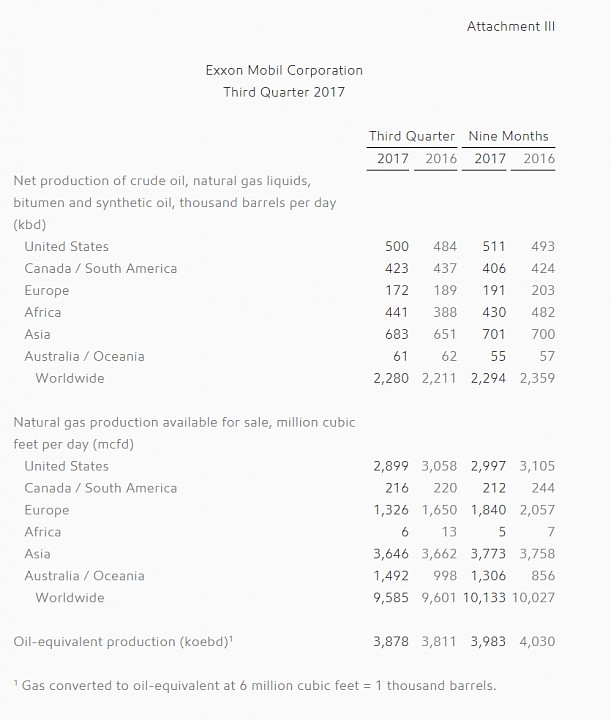 Attachment III

Exxon Mobil Corporation
Third Quarter 2017

| | Third Quarter 2017 | Third Quarter 2016 | Nine Months 2017 | Nine Months 2016 |
|---|---|---|---|---|
| Net production of crude oil, natural gas liquids, bitumen and synthetic oil, thousand barrels per day (kbd) | | | | |
| United States | 500 | 484 | 511 | 493 |
| Canada / South America | 423 | 437 | 406 | 424 |
| Europe | 172 | 189 | 191 | 203 |
| Africa | 441 | 388 | 430 | 482 |
| Asia | 683 | 651 | 701 | 700 |
| Australia / Oceania | 61 | 62 | 55 | 57 |
| Worldwide | 2,280 | 2,211 | 2,294 | 2,359 |
| Natural gas production available for sale, million cubic feet per day (mcfd) | | | | |
| United States | 2,899 | 3,058 | 2,997 | 3,105 |
| Canada / South America | 216 | 220 | 212 | 244 |
| Europe | 1,326 | 1,650 | 1,840 | 2,057 |
| Africa | 6 | 13 | 5 | 7 |
| Asia | 3,646 | 3,662 | 3,773 | 3,758 |
| Australia / Oceania | 1,492 | 998 | 1,306 | 856 |
| Worldwide | 9,585 | 9,601 | 10,133 | 10,027 |
| Oil-equivalent production (koebd)$^1$ | 3,878 | 3,811 | 3,983 | 4,030 |

$^1$ Gas converted to oil-equivalent at 6 million cubic feet = 1 thousand barrels.